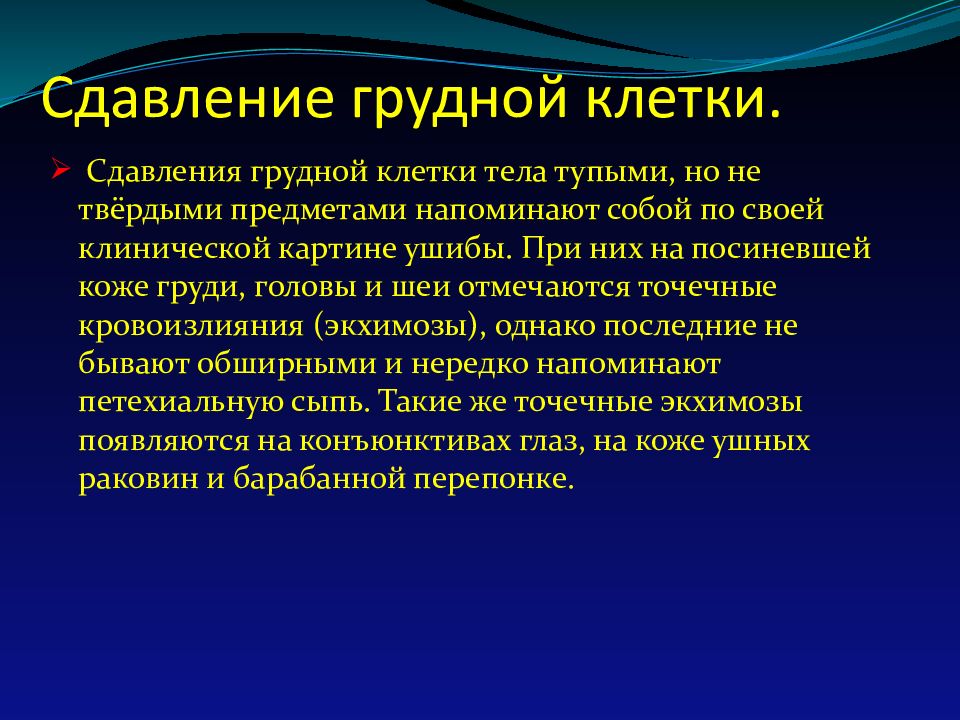 Сдавление грудной клетки.

Сдавления грудной клетки тела тупыми, но не твёрдыми предметами напоминают собой по своей клинической картине ушибы. При них на посиневшей коже груди, головы и шеи отмечаются точечные кровоизлияния (экхимозы), однако последние не бывают обширными и нередко напоминают петехиальную сыпь. Такие же точечные экхимозы появляются на конъюнктивах глаз, на коже ушных раковин и барабанной перепонке.